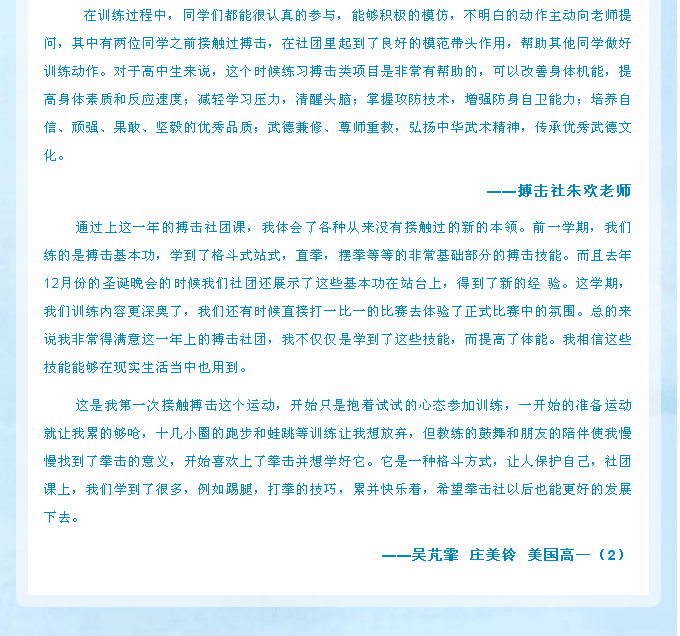 在训练过程中，同学们都能很认真的参与，能够积极的模仿，不明白的动作主动向老师提问，其中有两位同学之前接触过搏击，在社团里起到了良好的模范带头作用，帮助其他同学做好训练动作。对于高中生来说，这个时候练习搏击类项目是非常有帮助的，可以改善身体机能，提高身体素质和反应速度；减轻学习压力，清醒头脑；掌握攻防技术，增强防身自卫能力；培养自信、顽强、果敢、坚毅的优秀品质；武德兼修、尊师重教，弘扬中华武术精神，传承优秀武德文化。

——搏击社朱欢老师

通过上这一年的搏击社团课，我体会了各种从来没有接触过的新的本领。前一学期，我们练的是搏击基本功，学到了格斗式站式，直拳，摆拳等等的非常基础部分的搏击技能。而且去年12月份的圣诞晚会的时候我们社团还展示了这些基本功在站台上，得到了新的经 验。这学期，我们训练内容更深奥了，我们还有时候直接打一比一的比赛去体验了正式比赛中的氛围。总的来说我非常得满意这一年上的搏击社团，我不仅仅是学到了这些技能，而提高了体能。我相信这些技能能够在现实生活当中也用到。

这是我第一次接触搏击这个运动，开始只是抱着试试的心态参加训练，一开始的准备运动就让我累的够呛，十几小圈的跑步和蛙跳等训练让我想放弃，但教练的鼓舞和朋友的陪伴使我慢慢找到了拳击的意义，开始喜欢上了拳击并想学好它。它是一种格斗方式，让人保护自己，社团课上，我们学到了很多，例如踢腿，打拳的技巧，累并快乐着，希望拳击社以后也能更好的发展下去。

——吴芃霏 庄美铃 美国高一（2）